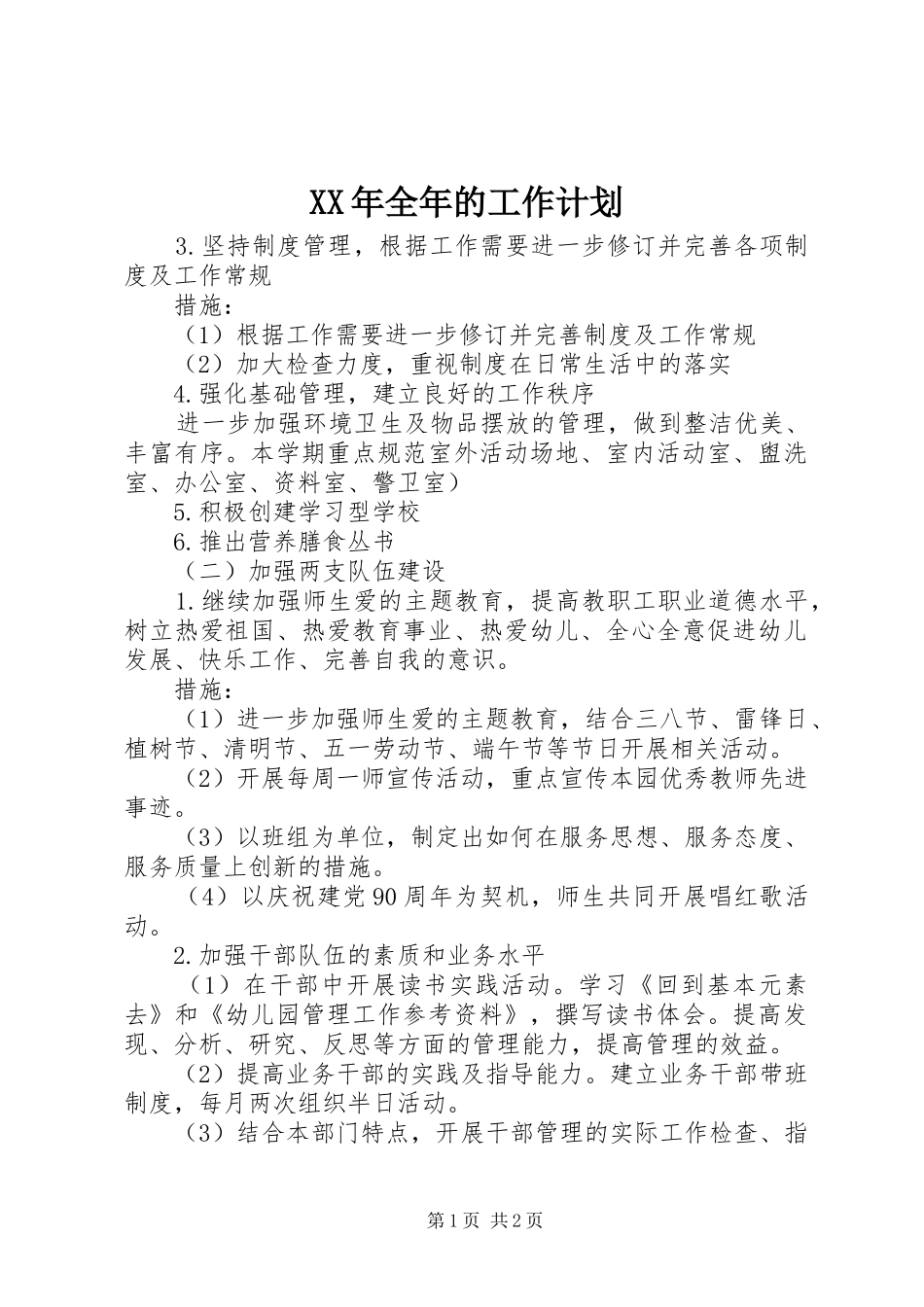 XX年全年的工作计划

3.坚持制度管理，根据工作需要进一步修订并完善各项制度及工作常规

措施：

（1）根据工作需要进一步修订并完善制度及工作常规

（2）加大检查力度，重视制度在日常生活中的落实

4.强化基础管理，建立良好的工作秩序

进一步加强环境卫生及物品摆放的管理，做到整洁优美、丰富有序。本学期重点规范室外活动场地、室内活动室、盥洗室、办公室、资料室、警卫室）

5.积极创建学习型学校

6.推出营养膳食丛书

（二）加强两支队伍建设

1.继续加强师生爱的主题教育，提高教职工职业道德水平，树立热爱祖国、热爱教育事业、热爱幼儿、全心全意促进幼儿发展、快乐工作、完善自我的意识。

措施：

（1）进一步加强师生爱的主题教育，结合三八节、雷锋日、植树节、清明节、五一劳动节、端午节等节日开展相关活动。

（2）开展每周一师宣传活动，重点宣传本园优秀教师先进事迹。

（3）以班组为单位，制定出如何在服务思想、服务态度、服务质量上创新的措施。

（4）以庆祝建党90周年为契机，师生共同开展唱红歌活动。

2.加强干部队伍的素质和业务水平

（1）在干部中开展读书实践活动。学习《回到基本元素去》和《幼儿园管理工作参考资料》，撰写读书体会。提高发现、分析、研究、反思等方面的管理能力，提高管理的效益。

（2）提高业务干部的实践及指导能力。建立业务干部带班制度，每月两次组织半日活动。

（3）结合本部门特点，开展干部管理的实际工作检查、指

第1页 共2页